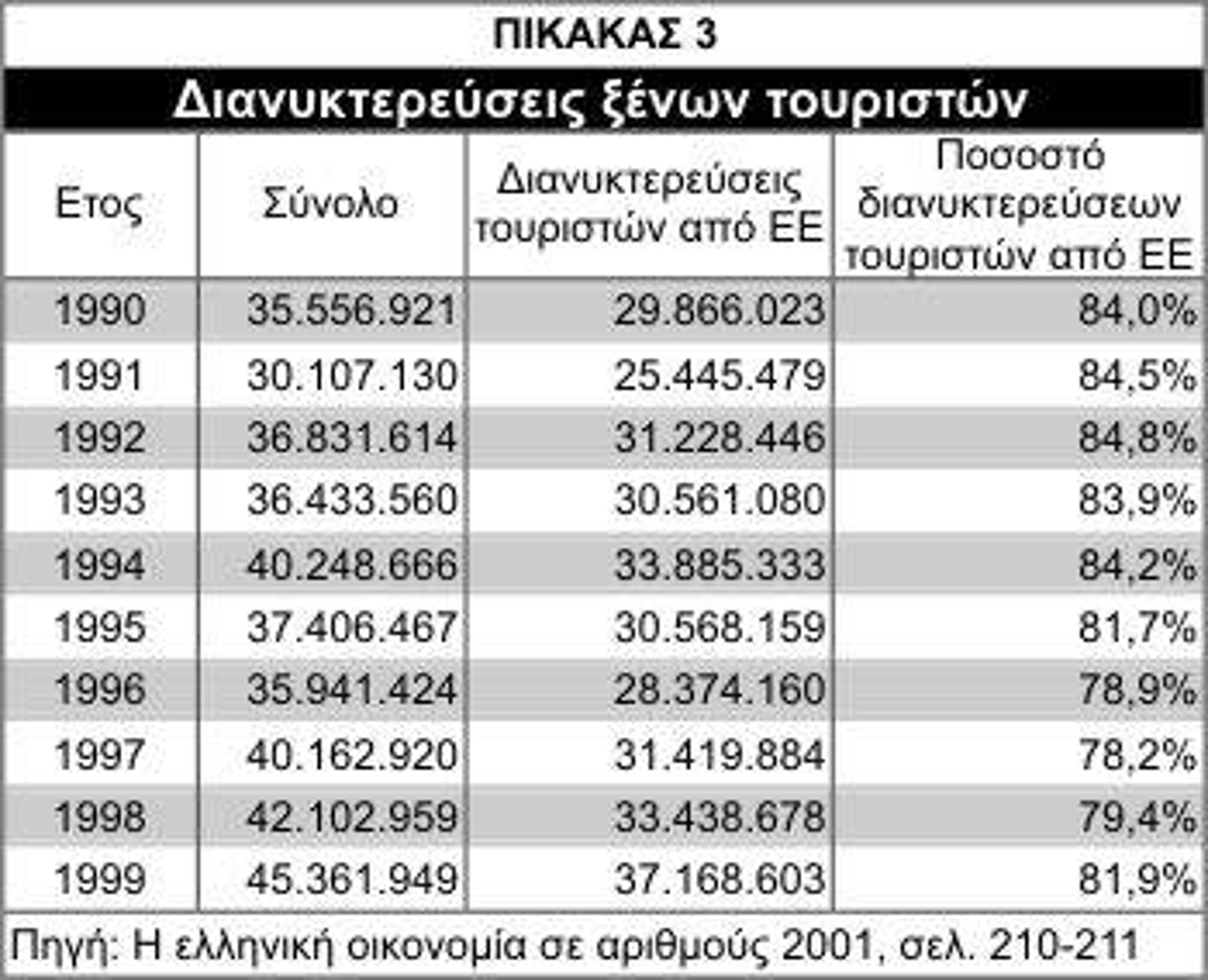 ΠΙΚΑΚΑΣ 3

Διανυκτερεύσεις ξένων τουριστών

| Ετος | Σύνολο | Διανυκτερεύσεις τουριστών από ΕΕ | Ποσοστό διανυκτερεύσεων τουριστών από ΕΕ |
|---|---|---|---|
| 1990 | 35.556.921 | 29.866.023 | 84,0% |
| 1991 | 30.107.130 | 25.445.479 | 84,5% |
| 1992 | 36.831.614 | 31.228.446 | 84,8% |
| 1993 | 36.433.560 | 30.561.080 | 83,9% |
| 1994 | 40.248.666 | 33.885.333 | 84,2% |
| 1995 | 37.406.467 | 30.568.159 | 81,7% |
| 1996 | 35.941.424 | 28.374.160 | 78,9% |
| 1997 | 40.162.920 | 31.419.884 | 78,2% |
| 1998 | 42.102.959 | 33.438.678 | 79,4% |
| 1999 | 45.361.949 | 37.168.603 | 81,9% |

Πηγή: Η ελληνική οικονομία σε αριθμούς 2001, σελ. 210-211